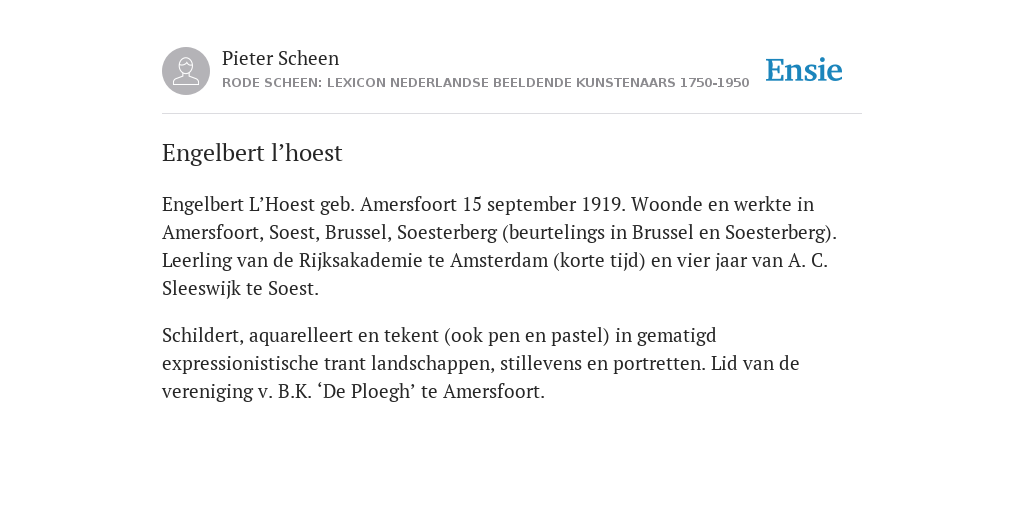 Pieter Scheen
RODE SCHEEN: LEXICON NEDERLANDSE BEELDENDE KUNSTENAARS 1750-1950

Ensie

Engelbert l’hoest

Engelbert L’Hoest geb. Amersfoort 15 september 1919. Woonde en werkte in Amersfoort, Soest, Brussel, Soesterberg (beurtelings in Brussel en Soesterberg). Leerling van de Rijksakademie te Amsterdam (korte tijd) en vier jaar van A. C. Sleeswijk te Soest.

Schildert, aquarelleert en tekent (ook pen en pastel) in gematigd expressionistische trant landschappen, stillevens en portretten. Lid van de vereniging v. B.K. ‘De Ploegh’ te Amersfoort.